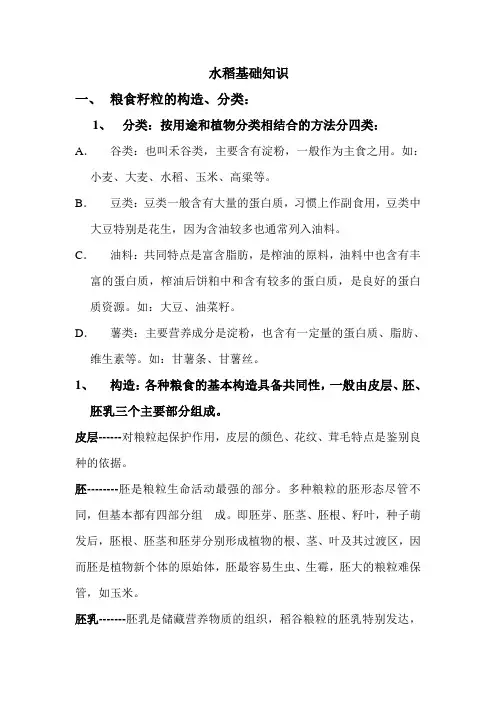 水稻基础知识

一、 粮食籽粒的构造、分类：

1、 分类：按用途和植物分类相结合的方法分四类：

A. 谷类：也叫禾谷类，主要含有淀粉，一般作为主食之用。如：小麦、大麦、水稻、玉米、高粱等。

B. 豆类：豆类一般含有大量的蛋白质，习惯上作副食用，豆类中大豆特别是花生，因为含油较多也通常列入油料。

C. 油料：共同特点是富含脂肪，是榨油的原料，油料中也含有丰富的蛋白质，榨油后饼粕中和含有较多的蛋白质，是良好的蛋白质资源。如：大豆、油菜籽。

D. 薯类：主要营养成分是淀粉，也含有一定量的蛋白质、脂肪、维生素等。如：甘薯条、甘薯丝。

1、 构造：各种粮食的基本构造具备共同性，一般由皮层、胚、胚乳三个主要部分组成。

皮层------对粮粒起保护作用，皮层的颜色、花纹、茸毛特点是鉴别良种的依据。

胚--------胚是粮粒生命活动最强的部分。多种粮粒的胚形态尽管不同，但基本都有四部分组 成。即胚芽、胚茎、胚根、籽叶，种子萌发后，胚根、胚茎和胚芽分别形成植物的根、茎、叶及其过渡区，因而胚是植物新个体的原始体，胚最容易生虫、生霉，胚大的粮粒难保管，如玉米。

胚乳-------胚乳是储藏营养物质的组织，稻谷粮粒的胚乳特别发达，